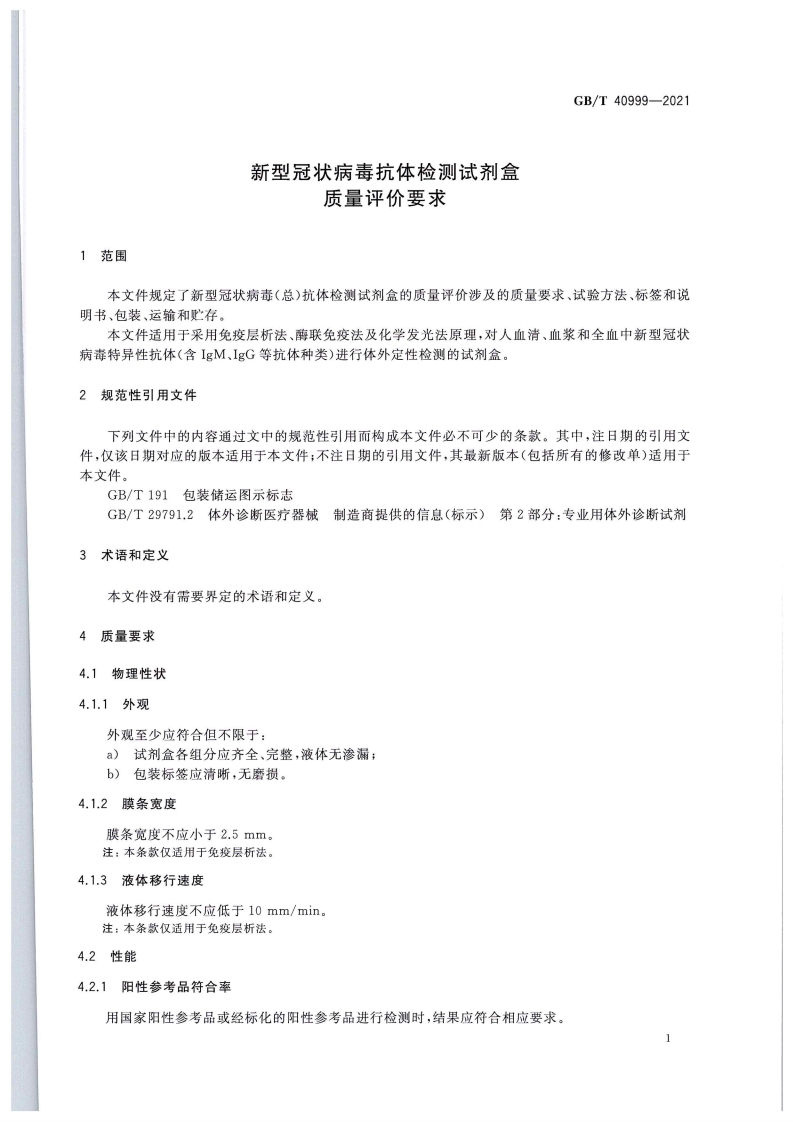 GB/T 40999—2021

新型冠状病毒抗体检测试剂盒
质量评价要求

1 范围

本文件规定了新型冠状病毒(总)抗体检测试剂盒的质量评价涉及的质量要求、试验方法、标签和说明书、包装、运输和贮存。

本文件适用于采用免疫层析法、酶联免疫法及化学发光法原理,对人血清、血浆和全血中新型冠状病毒特异性抗体(含 IgM、IgG 等抗体种类)进行体外定性检测的试剂盒。

2 规范性引用文件

下列文件中的内容通过文中的规范性引用而构成本文件必不可少的条款。其中,注日期的引用文件,仅该日期对应的版本适用于本文件;不注日期的引用文件,其最新版本(包括所有的修改单)适用于本文件。

GB/T 191 包装储运图示标志

GB/T 29791.2 体外诊断医疗器械 制造商提供的信息(标示) 第 2 部分:专业用体外诊断试剂

3 术语和定义

本文件没有需要界定的术语和定义。

4 质量要求

4.1 物理性状

4.1.1 外观

外观至少应符合但不限于:

a) 试剂盒各组分应齐全、完整,液体无渗漏;

b) 包装标签应清晰,无磨损。

4.1.2 膜条宽度

膜条宽度不应小于 2.5 mm。

注:本条款仅适用于免疫层析法。

4.1.3 液体移行速度

液体移行速度不应低于 10 mm/min。

注:本条款仅适用于免疫层析法。

4.2 性能

4.2.1 阳性参考品符合率

用国家阳性参考品或经标化的阳性参考品进行检测时,结果应符合相应要求。

1